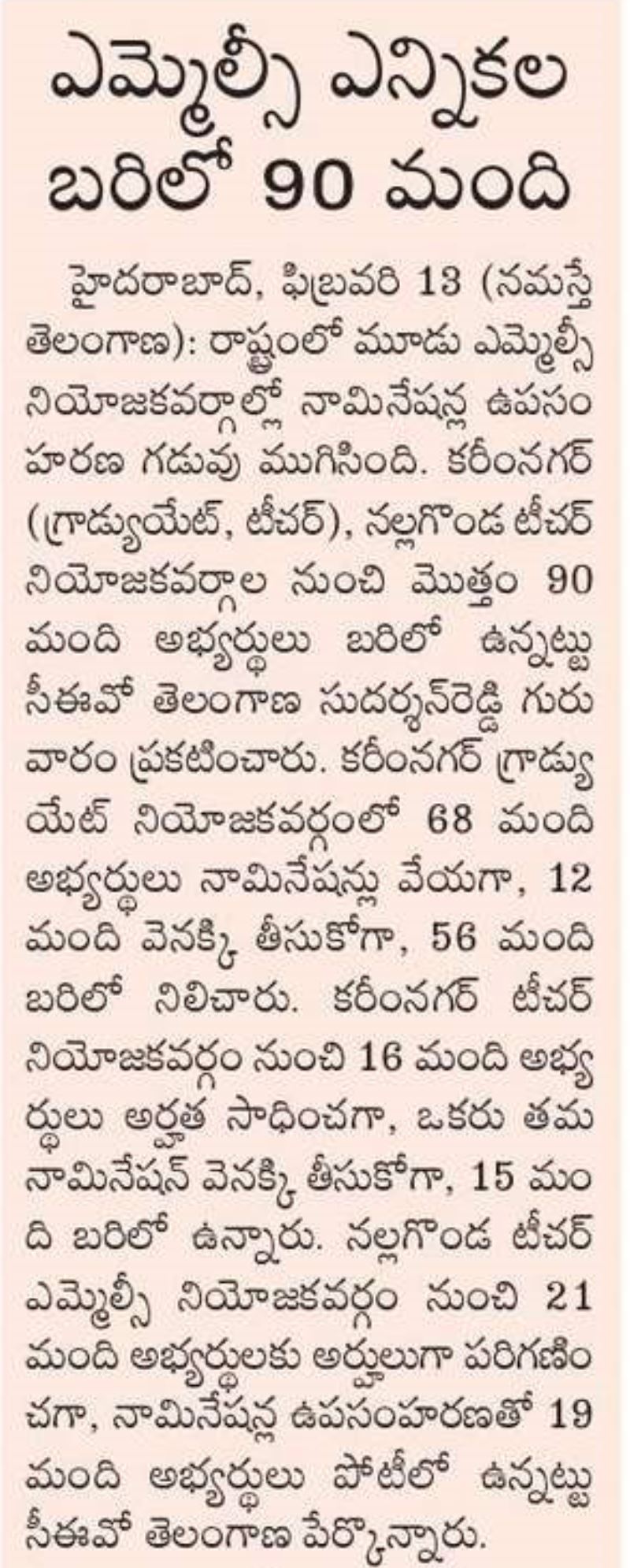 ఎమ్మెల్సీ ఎన్నికల బరిలో 90 మంది

హైదరాబాద్, ఫిబ్రవరి 13 (నమస్తే తెలంగాణ): రాష్ట్రంలో మూడు ఎమ్మెల్సీ నియోజకవర్గాల్లో నామినేషన్ల ఉపసంహరణ గడువు ముగిసింది. కరీంనగర్ (గ్రాడ్యుయేట్, టీచర్), నల్లగొండ టీచర్ నియోజకవర్గాల నుంచి మొత్తం 90 మంది అభ్యర్థులు బరిలో ఉన్నట్టు సీఈవో తెలంగాణ సుదర్శన్‌రెడ్డి గురువారం ప్రకటించారు. కరీంనగర్ గ్రాడ్యుయేట్ నియోజకవర్గంలో 68 మంది అభ్యర్థులు నామినేషన్లు వేయగా, 12 మంది వెనక్కి తీసుకోగా, 56 మంది బరిలో నిలిచారు. కరీంనగర్ టీచర్ నియోజకవర్గం నుంచి 16 మంది అభ్యర్థులు అర్హత సాధించగా, ఒకరు తమ నామినేషన్ వెనక్కి తీసుకోగా, 15 మంది బరిలో ఉన్నారు. నల్లగొండ టీచర్ ఎమ్మెల్సీ నియోజకవర్గం నుంచి 21 మంది అభ్యర్థులకు అర్హులుగా పరిగణించగా, నామినేషన్ల ఉపసంహరణతో 19 మంది అభ్యర్థులు పోటీలో ఉన్నట్టు సీఈవో తెలంగాణ పేర్కొన్నారు.